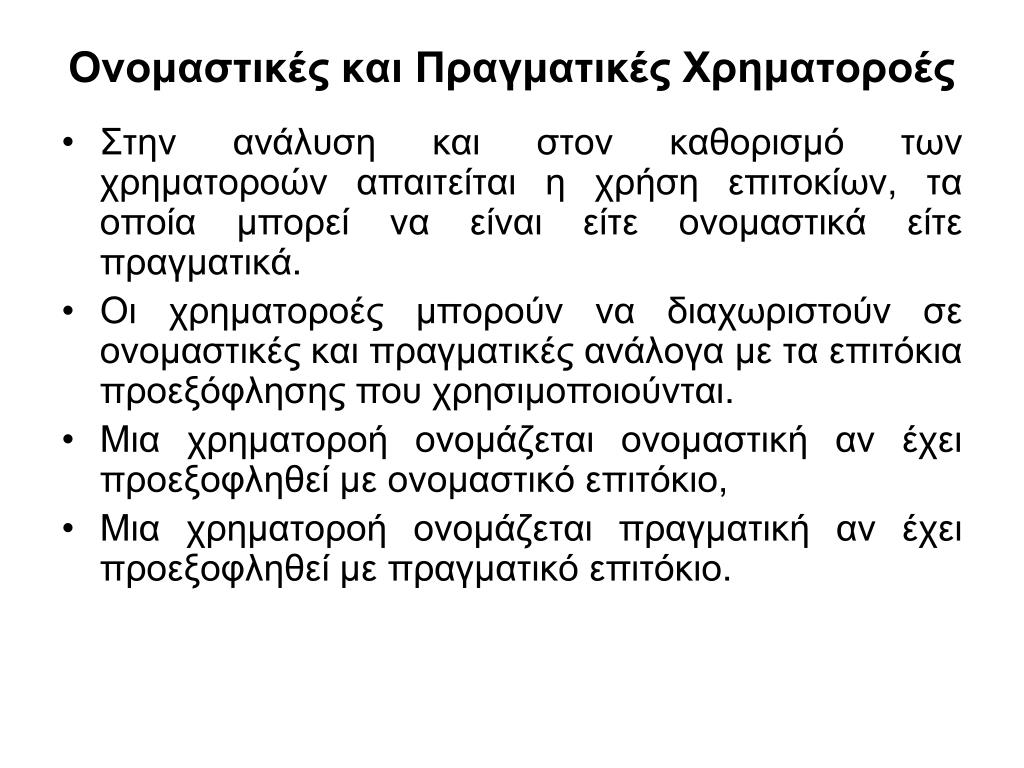 Ονομαστικές και Πραγματικές Χρηματοροές

• Στην ανάλυση και στον καθορισμό των χρηματοροών απαιτείται η χρήση επιτοκίων, τα οποία μπορεί να είναι είτε ονομαστικά είτε πραγματικά.

• Οι χρηματοροές μπορούν να διαχωριστούν σε ονομαστικές και πραγματικές ανάλογα με τα επιτόκια προεξόφλησης που χρησιμοποιούνται.

• Μια χρηματοροή ονομάζεται ονομαστική αν έχει προεξοφληθεί με ονομαστικό επιτόκιο,

• Μια χρηματοροή ονομάζεται πραγματική αν έχει προεξοφληθεί με πραγματικό επιτόκιο.